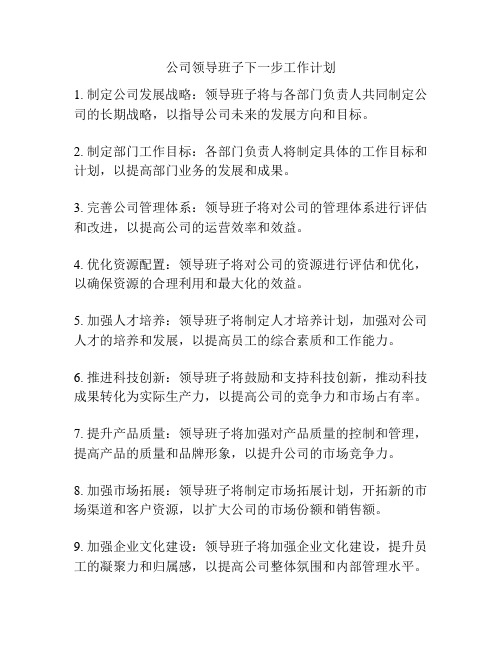 公司领导班子下一步工作计划

1. 制定公司发展战略：领导班子将与各部门负责人共同制定公司的长期战略，以指导公司未来的发展方向和目标。

2. 制定部门工作目标：各部门负责人将制定具体的工作目标和计划，以提高部门业务的发展和成果。

3. 完善公司管理体系：领导班子将对公司的管理体系进行评估和改进，以提高公司的运营效率和效益。

4. 优化资源配置：领导班子将对公司的资源进行评估和优化，以确保资源的合理利用和最大化的效益。

5. 加强人才培养：领导班子将制定人才培养计划，加强对公司人才的培养和发展，以提高员工的综合素质和工作能力。

6. 推进科技创新：领导班子将鼓励和支持科技创新，推动科技成果转化为实际生产力，以提高公司的竞争力和市场占有率。

7. 提升产品质量：领导班子将加强对产品质量的控制和管理，提高产品的质量和品牌形象，以提升公司的市场竞争力。

8. 加强市场拓展：领导班子将制定市场拓展计划，开拓新的市场渠道和客户资源，以扩大公司的市场份额和销售额。

9. 加强企业文化建设：领导班子将加强企业文化建设，提升员工的凝聚力和归属感，以提高公司整体氛围和内部管理水平。